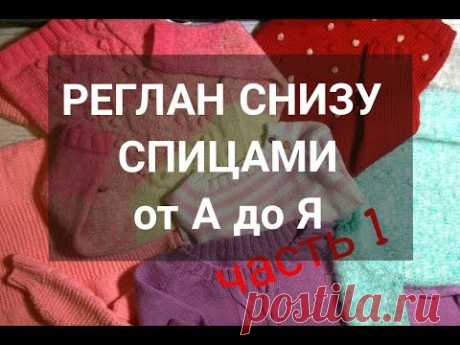 РЕГЛАН СНИЗУ
СПИЦАМИ
от А до Я
часть 1
postila.ru